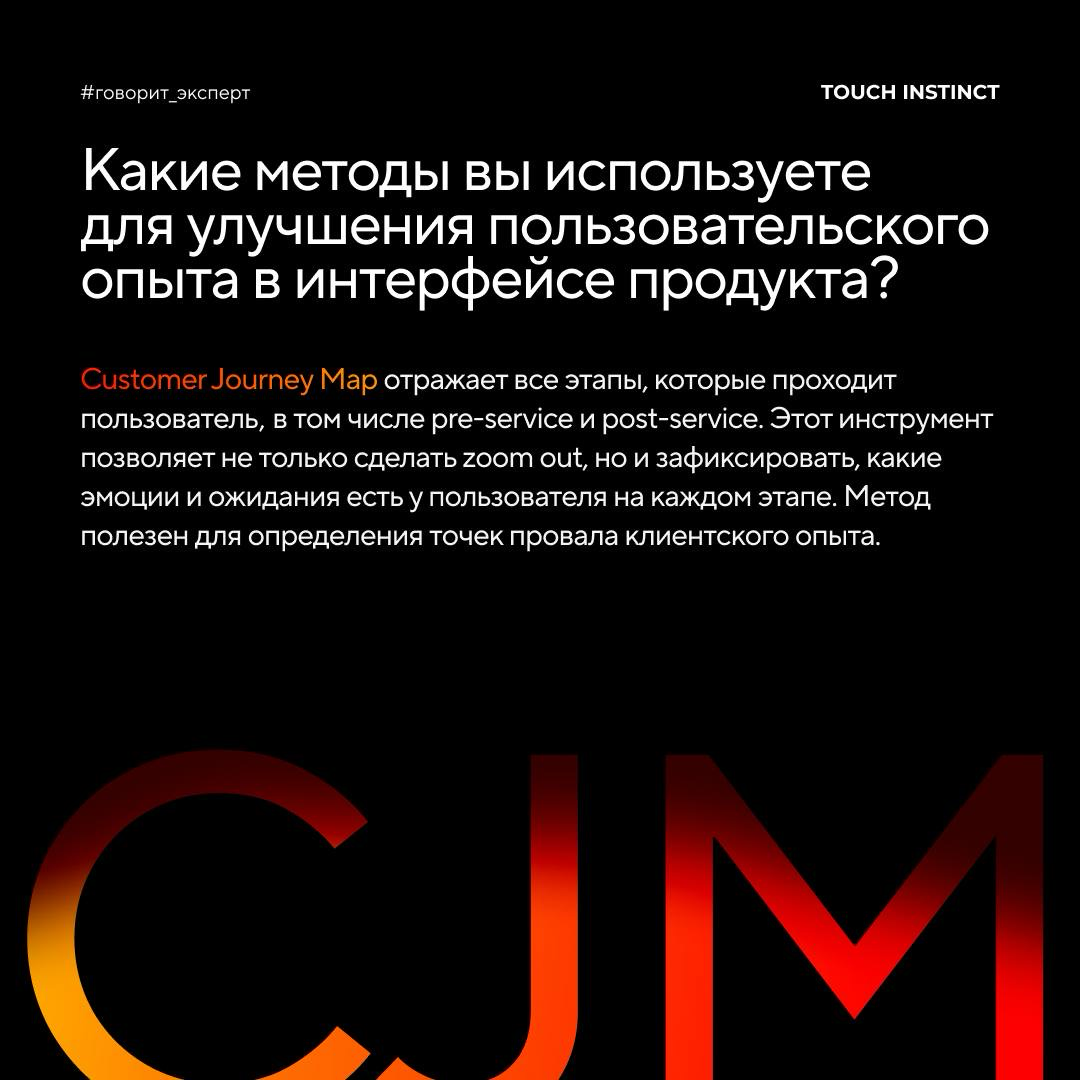 #говорит_эксперт

TOUCH INSTINCT

Какие методы вы используете для улучшения пользовательского опыта в интерфейсе продукта?

Customer Journey Map отражает все этапы, которые проходит пользователь, в том числе pre-service и post-service. Этот инструмент позволяет не только сделать zoom out, но и зафиксировать, какие эмоции и ожидания есть у пользователя на каждом этапе. Метод полезен для определения точек провала клиентского опыта.

CJM